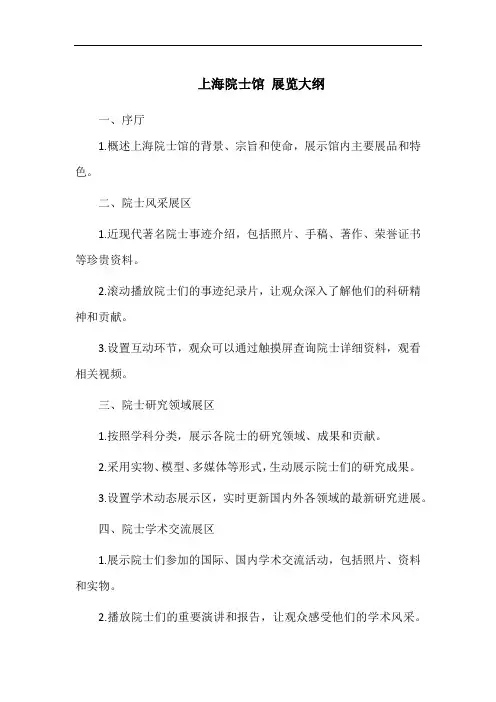 上海院士馆 展览大纲

一、序厅

1.概述上海院士馆的背景、宗旨和使命，展示馆内主要展品和特色。

二、院士风采展区

1.近现代著名院士事迹介绍，包括照片、手稿、著作、荣誉证书等珍贵资料。

2.滚动播放院士们的事迹纪录片，让观众深入了解他们的科研精神和贡献。

3.设置互动环节，观众可以通过触摸屏查询院士详细资料，观看相关视频。

三、院士研究领域展区

1.按照学科分类，展示各院士的研究领域、成果和贡献。

2.采用实物、模型、多媒体等形式，生动展示院士们的研究成果。

3.设置学术动态展示区，实时更新国内外各领域的最新研究进展。

四、院士学术交流展区

1.展示院士们参加的国际、国内学术交流活动，包括照片、资料和实物。

2.播放院士们的重要演讲和报告，让观众感受他们的学术风采。